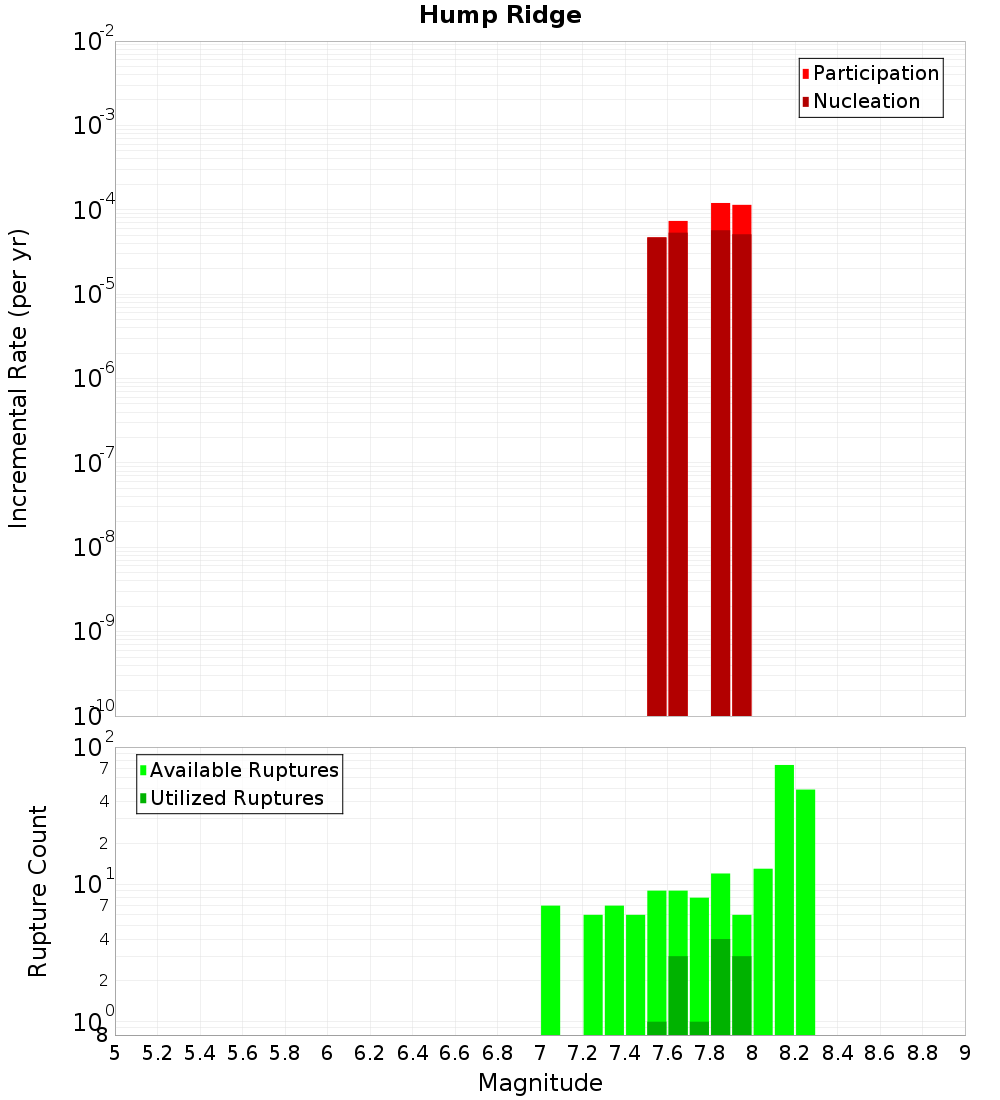 Hump Ridge

Participation
Nucleation

Incremental Rate (per yr)

$10^{-2}$
$10^{-3}$
$10^{-4}$
$10^{-5}$
$10^{-6}$
$10^{-7}$
$10^{-8}$
$10^{-9}$
$10^{-10}$

Available Ruptures
Utilized Ruptures

Rupture Count

$10^{2}$
7
4
2
$10^{1}$
7
4
2
$10^{0}$
8

5 5.2 5.4 5.6 5.8 6 6.2 6.4 6.6 6.8 7 7.2 7.4 7.6 7.8 8 8.2 8.4 8.6 8.8 9

Magnitude